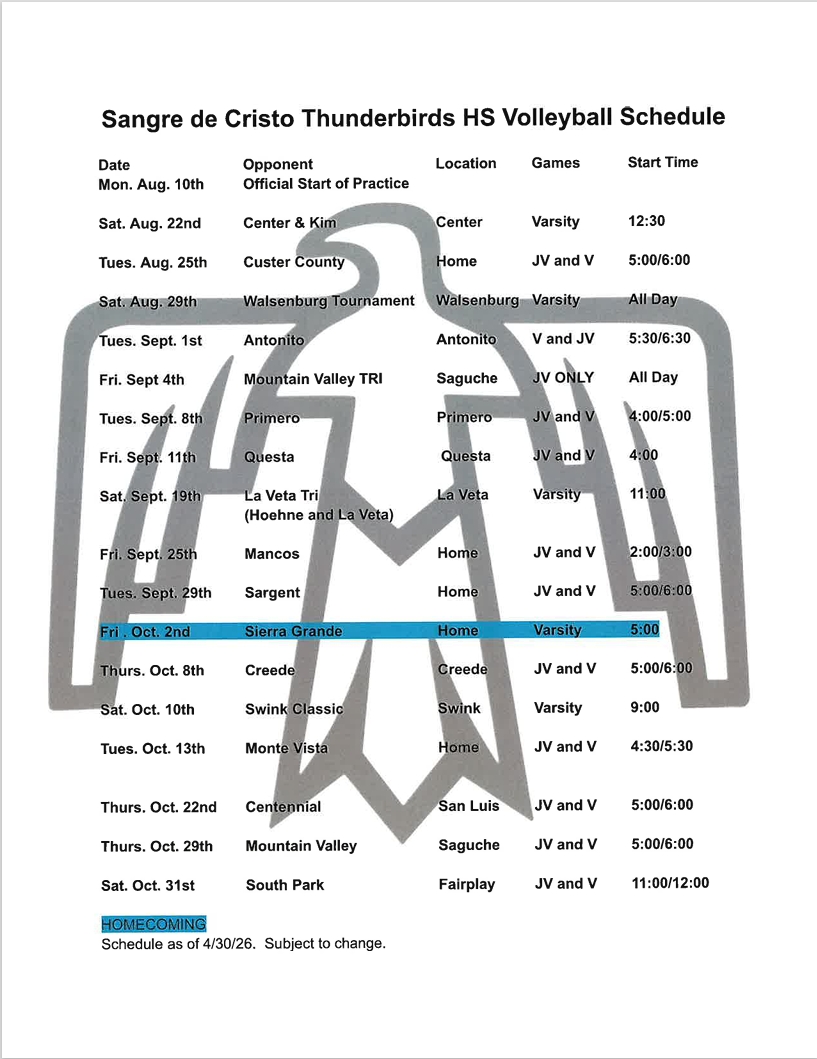 Sangre de Cristo Thunderbirds HS Volleyball Schedule

| Date | Opponent | Location | Games | Start Time |
|---|---|---|---|---|
| Mon. Aug. 10th | Official Start of Practice | | | |
| Sat. Aug. 22nd | Center & Kim | Center | Varsity | 12:30 |
| Tues. Aug. 25th | Custer County | Home | JV and V | 5:00/6:00 |
| Sat. Aug. 29th | Walsenburg Tournament | Walsenburg | Varsity | All Day |
| Tues. Sept. 1st | Antonito | Antonito | V and JV | 5:30/6:30 |
| Fri. Sept 4th | Mountain Valley TRI | Saguche | JV ONLY | All Day |
| Tues. Sept. 8th | Primero | Primero | JV and V | 4:00/5:00 |
| Fri. Sept. 11th | Questa | Questa | JV and V | 4:00 |
| Sat. Sept. 19th | La Veta Tri (Hoehne and La Veta) | La Veta | Varsity | 11:00 |
| Fri. Sept. 25th | Mancos | Home | JV and V | 2:00/3:00 |
| Tues. Sept. 29th | Sargent | Home | JV and V | 5:00/6:00 |
| Fri . Oct. 2nd | Sierra Grande | Home | Varsity | 5:00 |
| Thurs. Oct. 8th | Creede | Creede | JV and V | 5:00/6:00 |
| Sat. Oct. 10th | Swink Classic | Swink | Varsity | 9:00 |
| Tues. Oct. 13th | Monte Vista | Home | JV and V | 4:30/5:30 |
| Thurs. Oct. 22nd | Centennial | San Luis | JV and V | 5:00/6:00 |
| Thurs. Oct. 29th | Mountain Valley | Saguche | JV and V | 5:00/6:00 |
| Sat. Oct. 31st | South Park | Fairplay | JV and V | 11:00/12:00 |

HOMECOMING
Schedule as of 4/30/26. Subject to change.